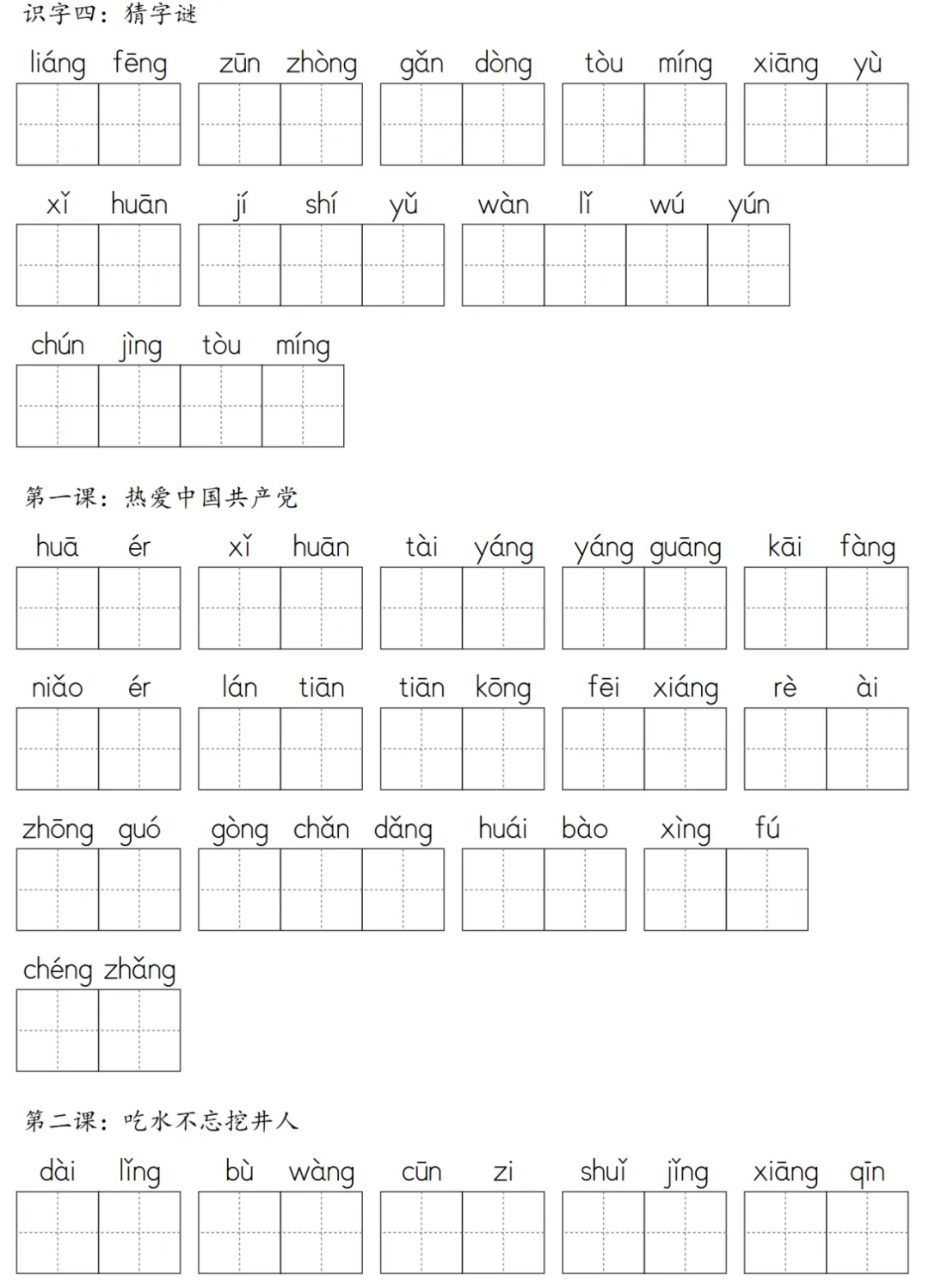 识字四：猜字谜

liáng fēng zūn zhòng gǎn dòng tòu míng xiāng yù

xǐ huān jí shí yǔ wàn lǐ wú yún

chún jìng tòu míng

第一课：热爱中国共产党

huā ér xǐ huān tài yáng yáng guāng kāi fàng

niǎo ér lán tiān tiān kōng fēi xiáng rè ài

zhōng guó gòng chǎn dǎng huái bào xìng fú

chéng zhǎng

第二课：吃水不忘挖井人

dài lǐng bù wàng cūn zi shuǐ jǐng xiāng qīn